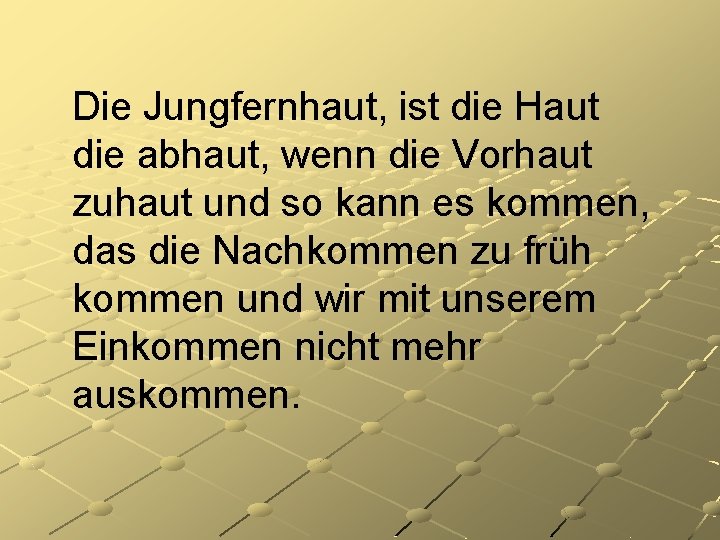 Die Jungfernhaut, ist die Haut die abhaut, wenn die Vorhaut zuhaut und so kann es kommen, das die Nachkommen zu früh kommen und wir mit unserem Einkommen nicht mehr auskommen.